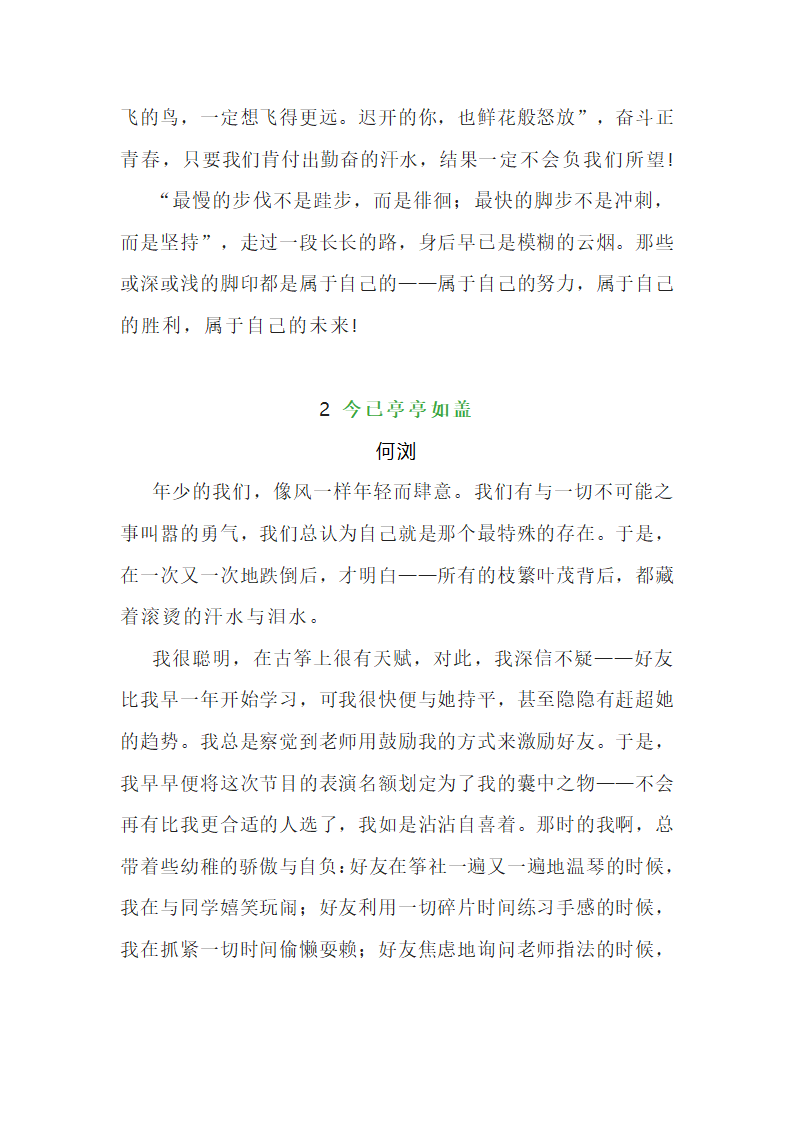 飞的鸟，一定想飞得更远。迟开的你，也鲜花般怒放”，奋斗正青春，只要我们肯付出勤奋的汗水，结果一定不会负我们所望!

“最慢的步伐不是跬步，而是徘徊；最快的脚步不是冲刺，而是坚持”，走过一段长长的路，身后早已是模糊的云烟。那些或深或浅的脚印都是属于自己的——属于自己的努力，属于自己的胜利，属于自己的未来!

2 今已亭亭如盖

何浏

年少的我们，像风一样年轻而肆意。我们有与一切不可能之事叫嚣的勇气，我们总认为自己就是那个最特殊的存在。于是，在一次又一次地跌倒后，才明白——所有的枝繁叶茂背后，都藏着滚烫的汗水与泪水。

我很聪明，在古筝上很有天赋，对此，我深信不疑——好友比我早一年开始学习，可我很快便与她持平，甚至隐隐有赶超她的趋势。我总是察觉到老师用鼓励我的方式来激励好友。于是，我早早便将这次节目的表演名额划定为了我的囊中之物——不会再有比我更合适的人选了，我如是沾沾自喜着。那时的我啊，总带着些幼稚的骄傲与自负：好友在筝社一遍又一遍地温琴的时候，我在与同学嬉笑玩闹；好友利用一切碎片时间练习手感的时候，我在抓紧一切时间偷懒耍赖；好友焦虑地询问老师指法的时候，